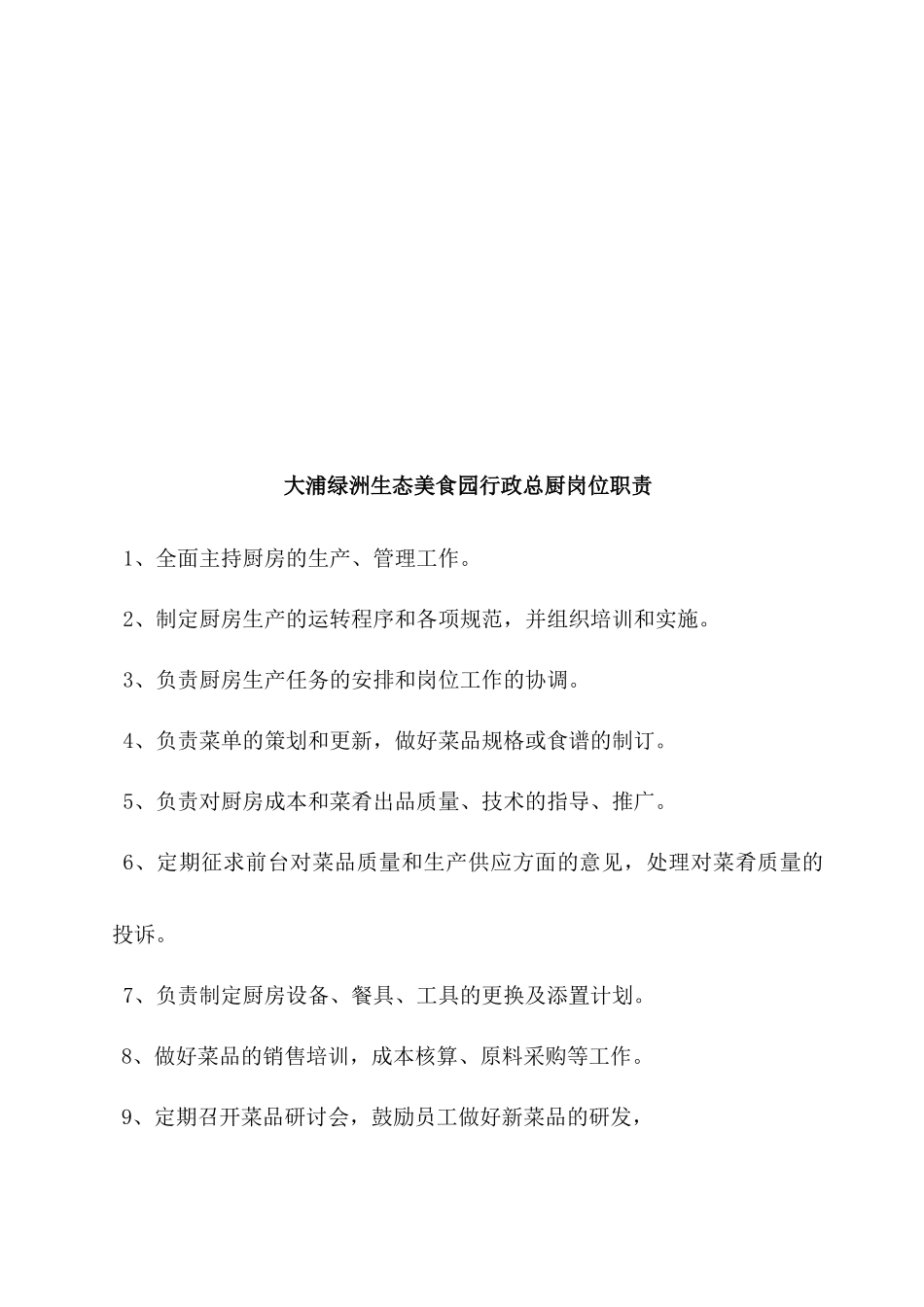 大浦绿洲生态美食园行政总厨岗位职责

1、全面主持厨房的生产、管理工作。

2、制定厨房生产的运转程序和各项规范，并组织培训和实施。

3、负责厨房生产任务的安排和岗位工作的协调。

4、负责菜单的策划和更新，做好菜品规格或食谱的制订。

5、负责对厨房成本和菜肴出品质量、技术的指导、推广。

6、定期征求前台对菜品质量和生产供应方面的意见，处理对菜肴质量的投诉。

7、负责制定厨房设备、餐具、工具的更换及添置计划。

8、做好菜品的销售培训，成本核算、原料采购等工作。

9、定期召开菜品研讨会，鼓励员工做好新菜品的研发，